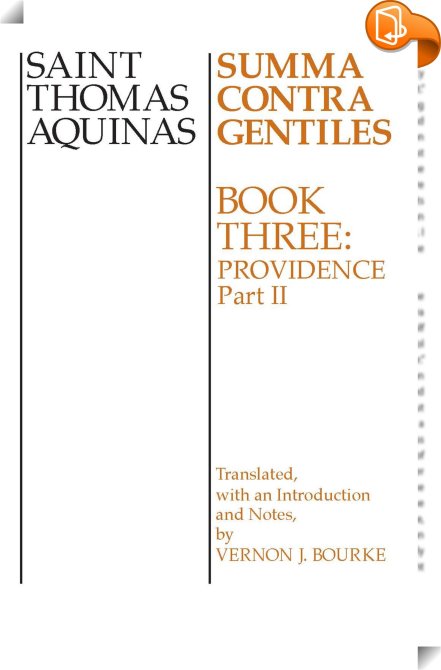 SAINT
THOMAS
AQUINAS

SUMMA
CONTRA
GENTILES

BOOK
THREE:
PROVIDENCE
Part II

Translated,
with an Introduction
and Notes,
by
VERNON J. BOURKE